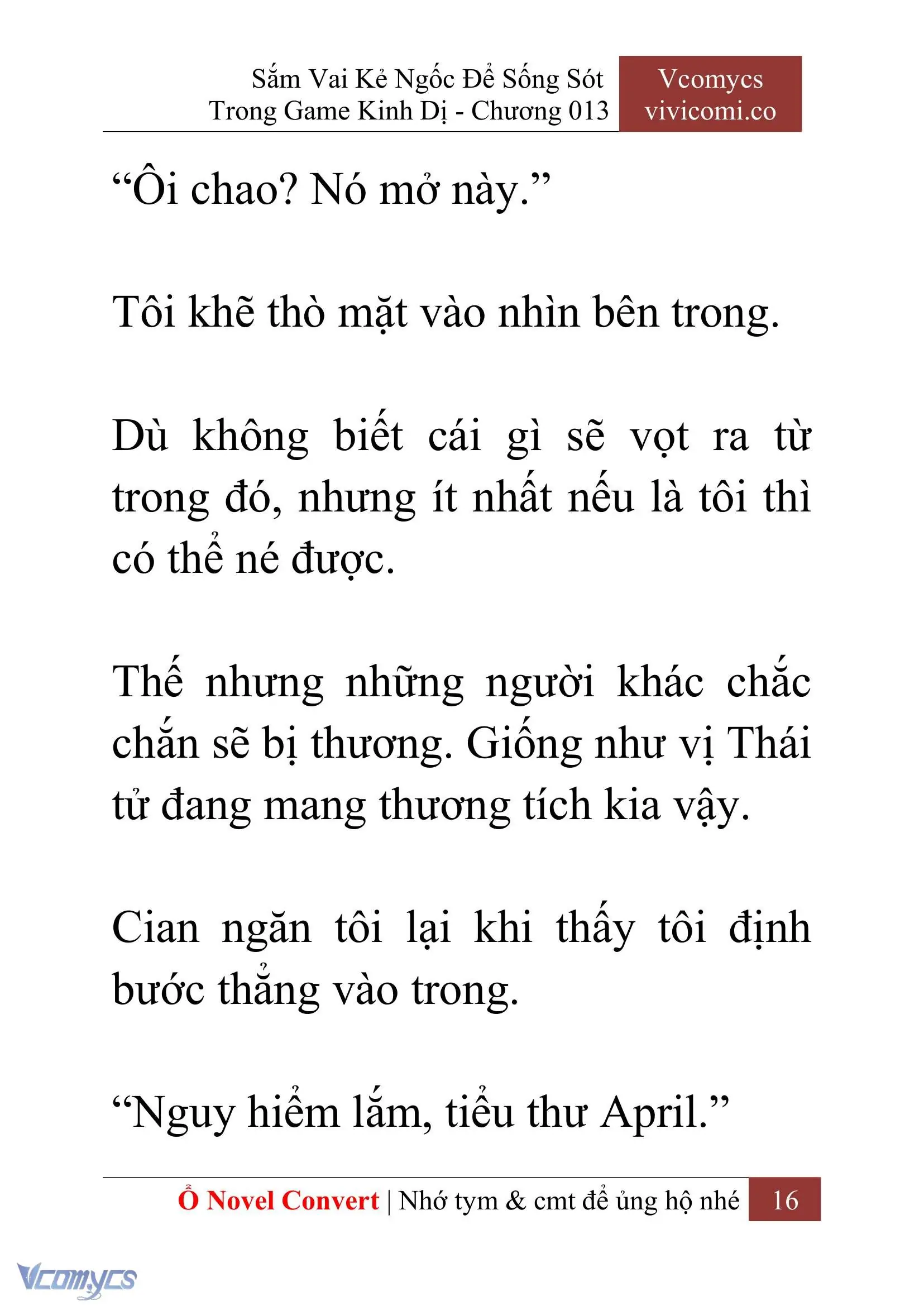 Sắm Vai Kẻ Ngốc Để Sống Sót Trong Game Kinh Dị - Chương 013

Vcomycs vivicomi.co

“Ôi chao? Nó mở này.”

Tôi khẽ thò mặt vào nhìn bên trong.

Dù không biết cái gì sẽ vọt ra từ trong đó, nhưng ít nhất nếu là tôi thì có thể né được.

Thế nhưng những người khác chắc chắn sẽ bị thương. Giống như vị Thái tử đang mang thương tích kia vậy.

Cian ngăn tôi lại khi thấy tôi định bước thẳng vào trong.

“Nguy hiểm lắm, tiểu thư April.”

Ổ Novel Convert | Nhớ tym & cmt để ủng hộ nhé 16

Vcomycs